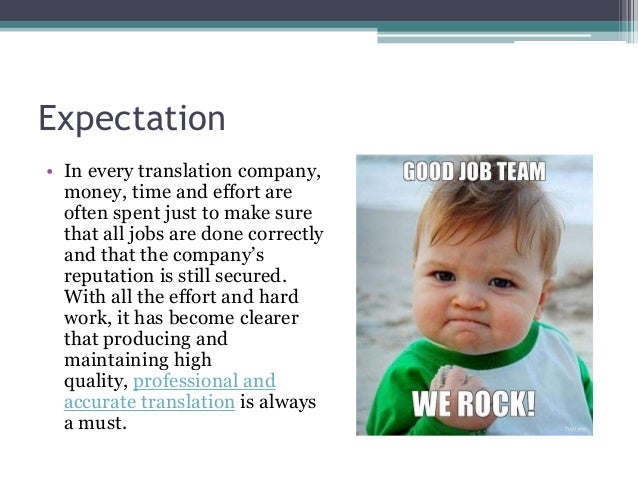 Expectation

• In every translation company, money, time and effort are often spent just to make sure that all jobs are done correctly and that the company's reputation is still secured. With all the effort and hard work, it has become clearer that producing and maintaining high quality, professional and accurate translation is always a must.

GOOD JOB TEAM

WE ROCK!